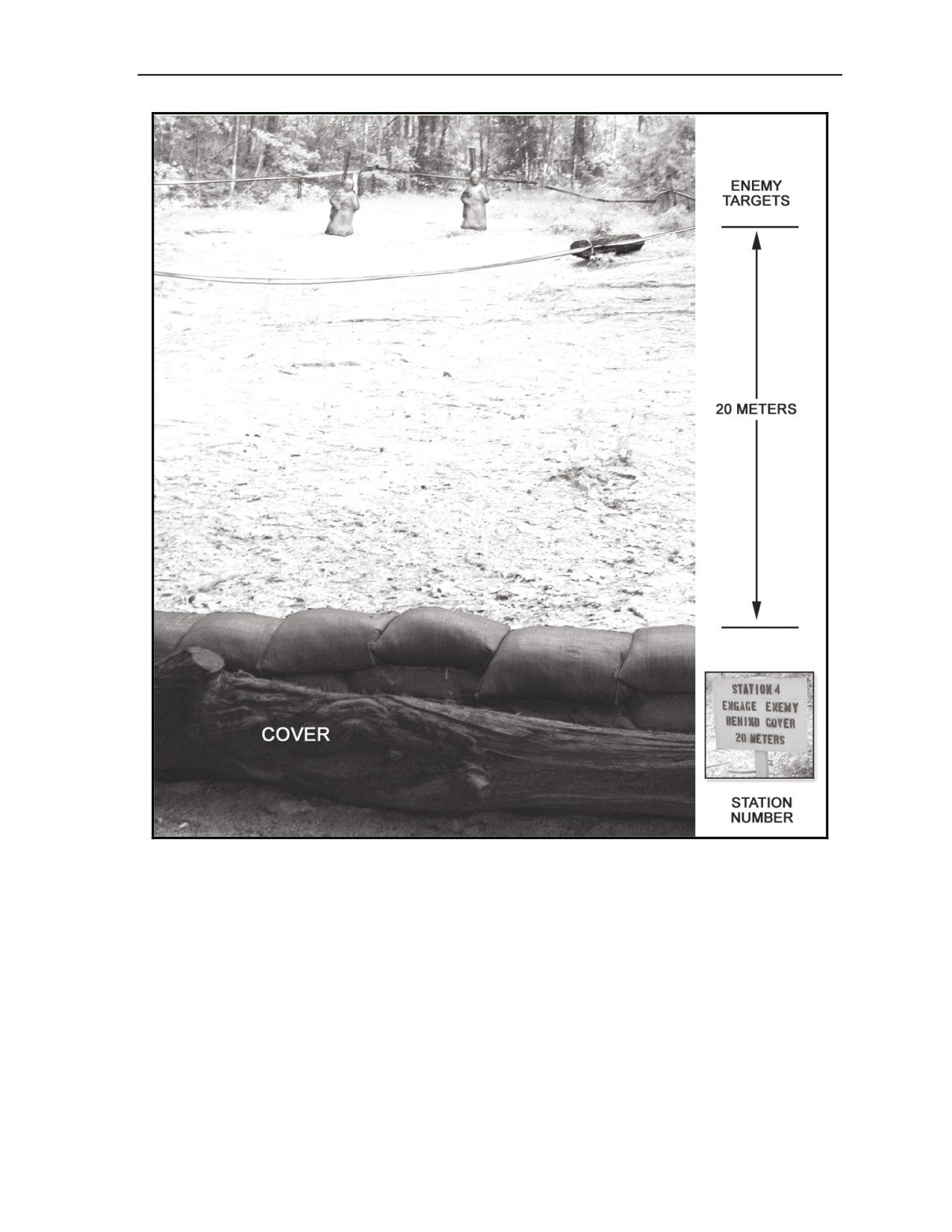 ENEMY
TARGETS

20 METERS

COVER

STATION 4
ENGAGE ENEMY
BEHIND COVER
20 METERS

STATION
NUMBER